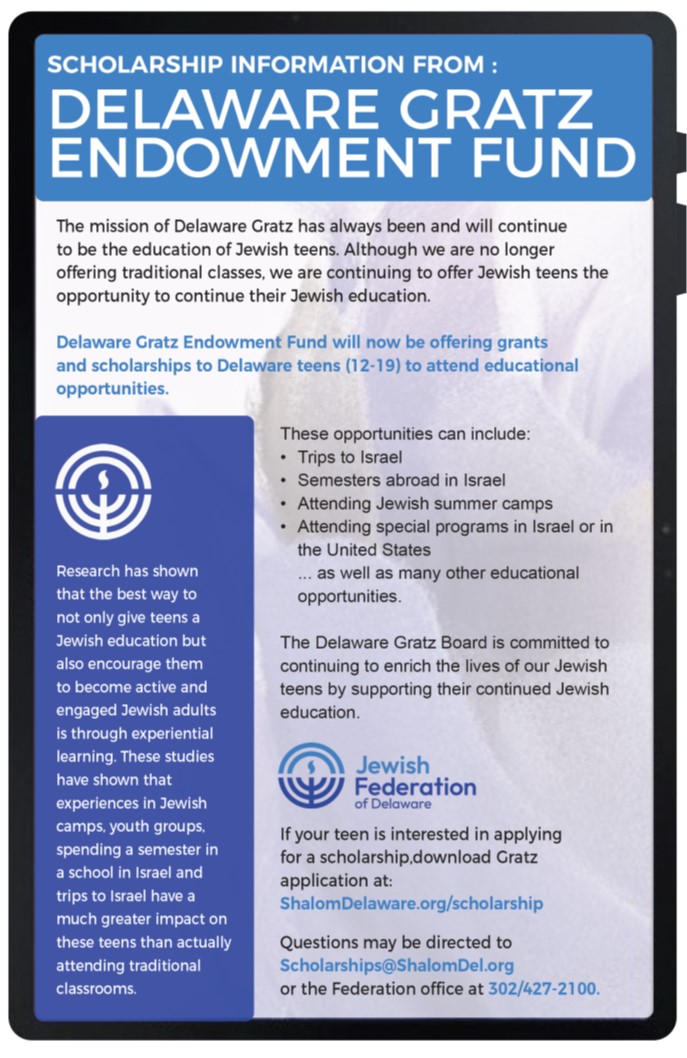 SCHOLARSHIP INFORMATION FROM :
DELAWARE GRATZ ENDOWMENT FUND

The mission of Delaware Gratz has always been and will continue to be the education of Jewish teens. Although we are no longer offering traditional classes, we are continuing to offer Jewish teens the opportunity to continue their Jewish education.

Delaware Gratz Endowment Fund will now be offering grants and scholarships to Delaware teens (12-19) to attend educational opportunities.

Research has shown that the best way to not only give teens a Jewish education but also encourage them to become active and engaged Jewish adults is through experiential learning. These studies have shown that experiences in Jewish camps, youth groups, spending a semester in a school in Israel and trips to Israel have a much greater impact on these teens than actually attending traditional classrooms.

These opportunities can include:
• Trips to Israel
• Semesters abroad in Israel
• Attending Jewish summer camps
• Attending special programs in Israel or in the United States
... as well as many other educational opportunities.

The Delaware Gratz Board is committed to continuing to enrich the lives of our Jewish teens by supporting their continued Jewish education.

Jewish Federation of Delaware

If your teen is interested in applying for a scholarship,download Gratz application at:
ShalomDelaware.org/scholarship

Questions may be directed to
Scholarships@ShalomDel.org
or the Federation office at 302/427-2100.